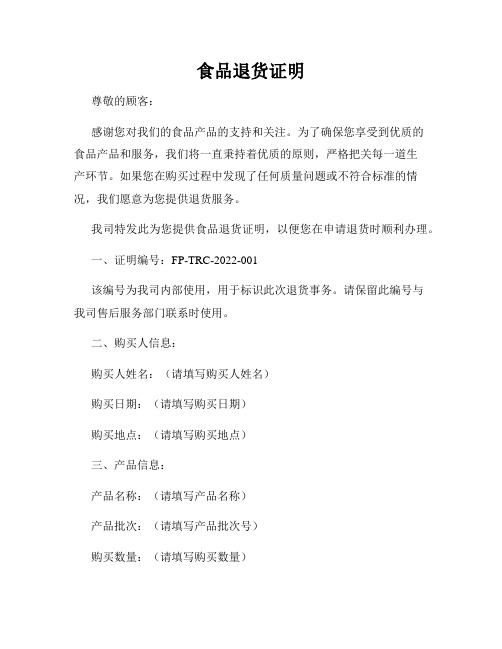 食品退货证明

尊敬的顾客：

感谢您对我们的食品产品的支持和关注。为了确保您享受到优质的食品产品和服务，我们将一直秉持着优质的原则，严格把关每一道生产环节。如果您在购买过程中发现了任何质量问题或不符合标准的情况，我们愿意为您提供退货服务。

我司特发此为您提供食品退货证明，以便您在申请退货时顺利办理。

一、证明编号：FP-TRC-2022-001

该编号为我司内部使用，用于标识此次退货事务。请保留此编号与我司售后服务部门联系时使用。

二、购买人信息：

购买人姓名：（请填写购买人姓名）

购买日期：（请填写购买日期）

购买地点：（请填写购买地点）

三、产品信息：

产品名称：（请填写产品名称）

产品批次：（请填写产品批次号）

购买数量：（请填写购买数量）